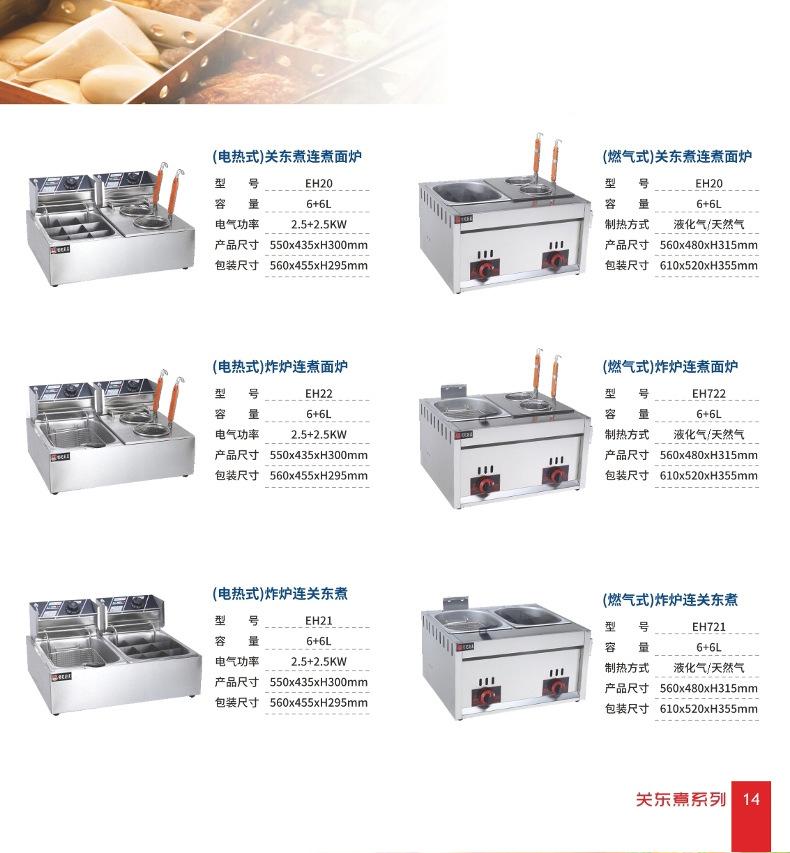 (电热式)关东煮连煮面炉
型 号 EH20
容 量 6+6L
电气功率 2.5+2.5KW
产品尺寸 550x435xH300mm
包装尺寸 560x455xH295mm

(燃气式)关东煮连煮面炉
型 号 EH20
容 量 6+6L
制热方式 液化气/天然气
产品尺寸 560x480xH315mm
包装尺寸 610x520xH355mm

(电热式)炸炉连煮面炉
型 号 EH22
容 量 6+6L
电气功率 2.5+2.5KW
产品尺寸 550x435xH300mm
包装尺寸 560x455xH295mm

(燃气式)炸炉连煮面炉
型 号 EH722
容 量 6+6L
制热方式 液化气/天然气
产品尺寸 560x480xH315mm
包装尺寸 610x520xH355mm

(电热式)炸炉连关东煮
型 号 EH21
容 量 6+6L
电气功率 2.5+2.5KW
产品尺寸 550x435xH300mm
包装尺寸 560x455xH295mm

(燃气式)炸炉连关东煮
型 号 EH721
容 量 6+6L
制热方式 液化气/天然气
产品尺寸 560x480xH315mm
包装尺寸 610x520xH355mm

关东煮系列 14